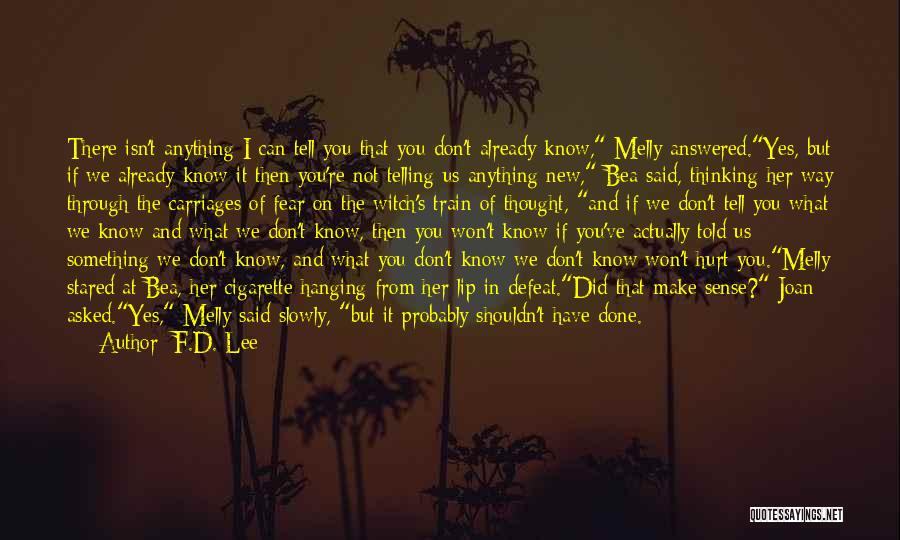 There isn't anything I can tell you that you don't already know," Melly answered."Yes, but if we already know it then you're not telling us anything new," Bea said, thinking her way through the carriages of fear on the witch's train of thought, "and if we don't tell you what we know and what we don't know, then you won't know if you've actually told us something we don't know, and what you don't know we don't know won't hurt you."Melly stared at Bea, her cigarette hanging from her lip in defeat."Did that make sense?" Joan asked."Yes," Melly said slowly, "but it probably shouldn't have done.
Author: F.D. Lee

QUOTESSAYINGS.NET